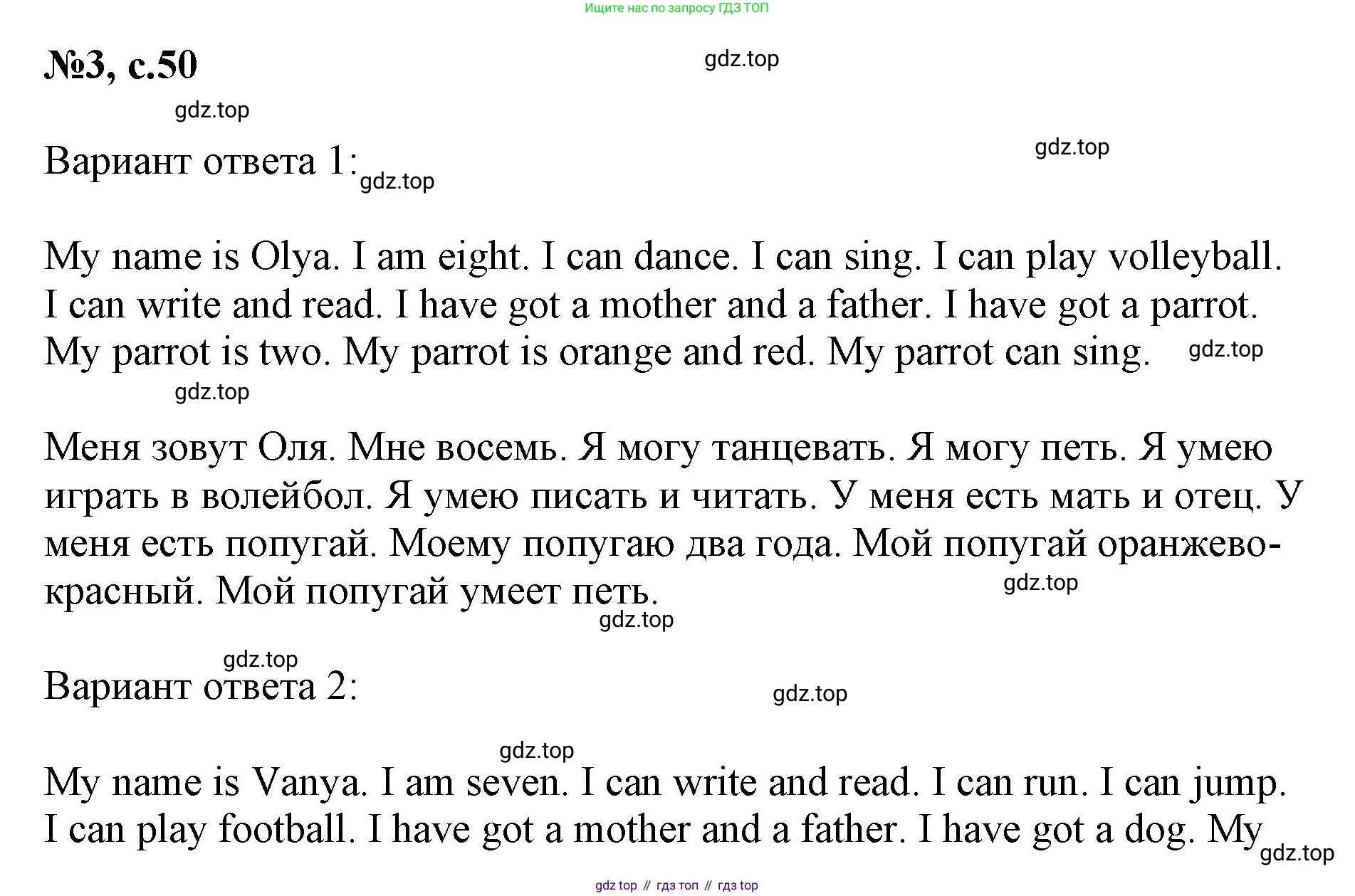 Ищите нас по запросу ГДЗ ТОП

№3, с.50

Вариант ответа 1:

My name is Olya. I am eight. I can dance. I can sing. I can play volleyball. I can write and read. I have got a mother and a father. I have got a parrot. My parrot is two. My parrot is orange and red. My parrot can sing.

Меня зовут Оля. Мне восемь. Я могу танцевать. Я могу петь. Я умею играть в волейбол. Я умею писать и читать. У меня есть мать и отец. У меня есть попугай. Моему попугаю два года. Мой попугай оранжево-красный. Мой попугай умеет петь.

Вариант ответа 2:

My name is Vanya. I am seven. I can write and read. I can run. I can jump. I can play football. I have got a mother and a father. I have got a dog. My

gdz top // гдз топ // гдз top

gdz.top